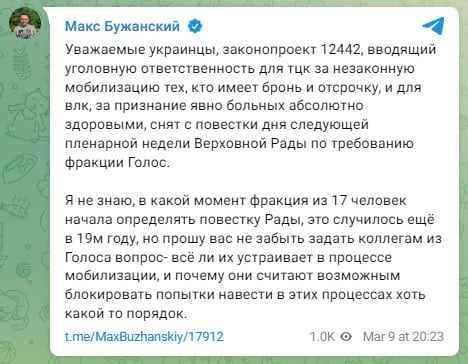 Макс Бужанский

Уважаемые украинцы, законопроект 12442, вводящий уголовную ответственность для тцк за незаконную мобилизацию тех, кто имеет бронь и отсрочку, и для влк, за признание явно больных абсолютно здоровыми, снят с повестки дня следующей пленарной недели Верховной Рады по требованию фракции Голос.

Я не знаю, в какой момент фракция из 17 человек начала определять повестку Рады, это случилось ещё в 19м году, но прошу вас не забыть задать коллегам из Голоса вопрос- всё ли их устраивает в процессе мобилизации, и почему они считают возможным блокировать попытки навести в этих процессах хоть какой то порядок.

t.me/MaxBuzhanskiy/17912 1.0K Mar 9 at 20:23